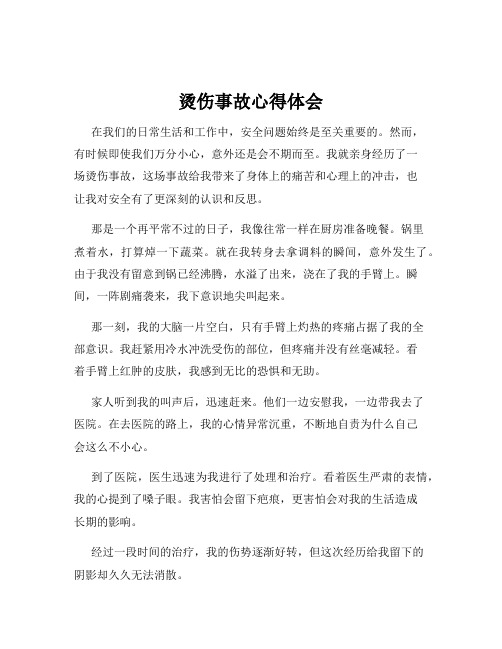 烫伤事故心得体会

在我们的日常生活和工作中，安全问题始终是至关重要的。然而，有时候即使我们万分小心，意外还是会不期而至。我就亲身经历了一场烫伤事故，这场事故给我带来了身体上的痛苦和心理上的冲击，也让我对安全有了更深刻的认识和反思。

那是一个再平常不过的日子，我像往常一样在厨房准备晚餐。锅里煮着水，打算焯一下蔬菜。就在我转身去拿调料的瞬间，意外发生了。由于我没有留意到锅已经沸腾，水溢了出来，浇在了我的手臂上。瞬间，一阵剧痛袭来，我下意识地尖叫起来。

那一刻，我的大脑一片空白，只有手臂上灼热的疼痛占据了我的全部意识。我赶紧用冷水冲洗受伤的部位，但疼痛并没有丝毫减轻。看着手臂上红肿的皮肤，我感到无比的恐惧和无助。

家人听到我的叫声后，迅速赶来。他们一边安慰我，一边带我去了医院。在去医院的路上，我的心情异常沉重，不断地自责为什么自己会这么不小心。

到了医院，医生迅速为我进行了处理和治疗。看着医生严肃的表情，我的心提到了嗓子眼。我害怕会留下疤痕，更害怕会对我的生活造成长期的影响。

经过一段时间的治疗，我的伤势逐渐好转，但这次经历给我留下的阴影却久久无法消散。